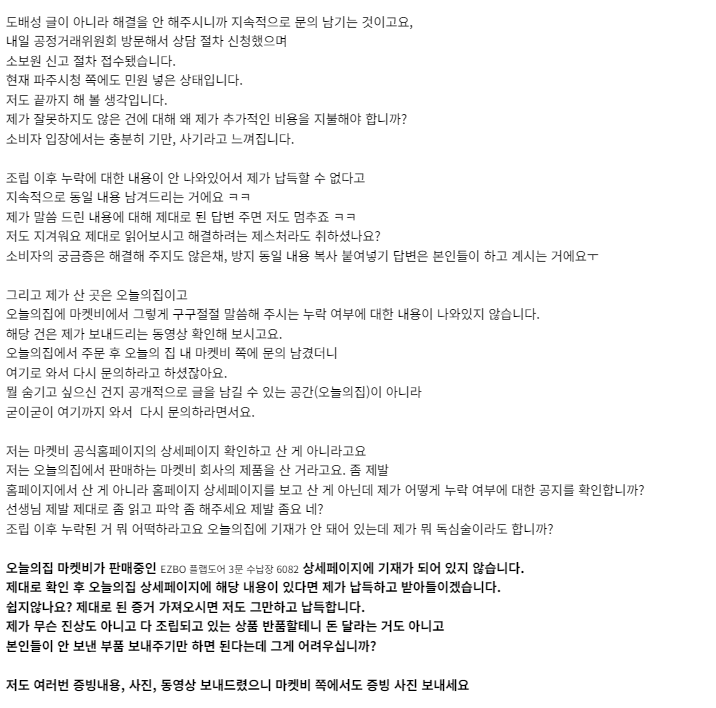 도배성 글이 아니라 해결을 안 해주시니까 지속적으로 문의 남기는 것이고요,
내일 공정거래위원회 방문해서 상담 절차 신청했으며
소보원 신고 절차 접수됐습니다.
현재 파주시청 쪽에도 민원 넣은 상태입니다.
저도 끝까지 해 볼 생각입니다.
제가 잘못하지도 않은 건에 대해 왜 제가 추가적인 비용을 지불해야 합니까?
소비자 입장에서는 충분히 기만, 사기라고 느껴집니다.

조립 이후 누락에 대한 내용이 안 나와있어서 제가 납득할 수 없다고
지속적으로 동일 내용 남겨드리는 거에요 ㅋㅋ
제가 말씀 드린 내용에 대해 제대로 된 답변 주면 저도 멈추죠 ㅋㅋ
저도 지겨워요 제대로 읽어보시고 해결하려는 제스처라도 취하셨나요?
소비자의 궁금증은 해결해 주지도 않은채, 방지 동일 내용 복사 붙여넣기 답변은 본인들이 하고 계시는 거에요ㅜ

그리고 제가 산 곳은 오늘의집이고
오늘의집에 마켓비에서 그렇게 구구절절 말씀해 주시는 누락 여부에 대한 내용이 나와있지 않습니다.
해당 건은 제가 보내드리는 동영상 확인해 보시고요.
오늘의집에서 주문 후 오늘의 집 내 마켓비 쪽에 문의 남겼더니
여기로 와서 다시 문의하라고 하셨잖아요.
뭘 숨기고 싶으신 건지 공개적으로 글을 남길 수 있는 공간(오늘의집)이 아니라
굳이굳이 여기까지 와서  다시 문의하라면서요.

저는 마켓비 공식홈페이지의 상세페이지 확인하고 산 게 아니라고요
저는 오늘의집에서 판매하는 마켓비 회사의 제품을 산 거라고요. 좀 제발
홈페이지에서 산 게 아니라 홈페이지 상세페이지를 보고 산 게 아닌데 제가 어떻게 누락 여부에 대한 공지를 확인합니까?
선생님 제발 제대로 좀 읽고 파악 좀 해주세요 제발 좀요 네?
조립 이후 누락된 거 뭐 어떡하라고요 오늘의집에 기재가 안 돼어 있는데 제가 뭐 독심술이라도 합니까?

오늘의집 마켓비가 판매중인 EZBO 플랩도어 3문 수납장 6082 상세페이지에 기재가 되어 있지 않습니다.
제대로 확인 후 오늘의집 상세페이지에 해당 내용이 있다면 제가 납득하고 받아들이겠습니다.
쉽지않나요? 제대로 된 증거 가져오시면 저도 그만하고 납득합니다.
제가 무슨 진상도 아니고 다 조립되고 있는 상품 반품할테니 돈 달라는 거도 아니고
본인들이 안 보낸 부품 보내주기만 하면 된다는데 그게 어려우십니까?

저도 여러번 증빙내용, 사진, 동영상 보내드렸으니 마켓비 쪽에서도 증빙 사진 보내세요